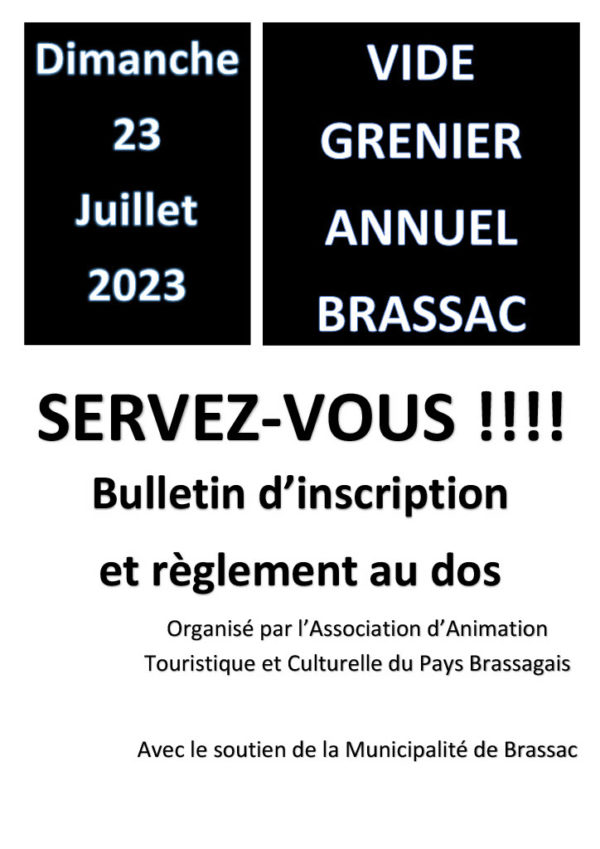 Dimanche
23
Juillet
2023

VIDE
GRENIER
ANNUEL
BRASSAC

SERVEZ-VOUS !!!!

Bulletin d'inscription
et règlement au dos

Organisé par l'Association d'Animation Touristique et Culturelle du Pays Brassagais

Avec le soutien de la Municipalité de Brassac